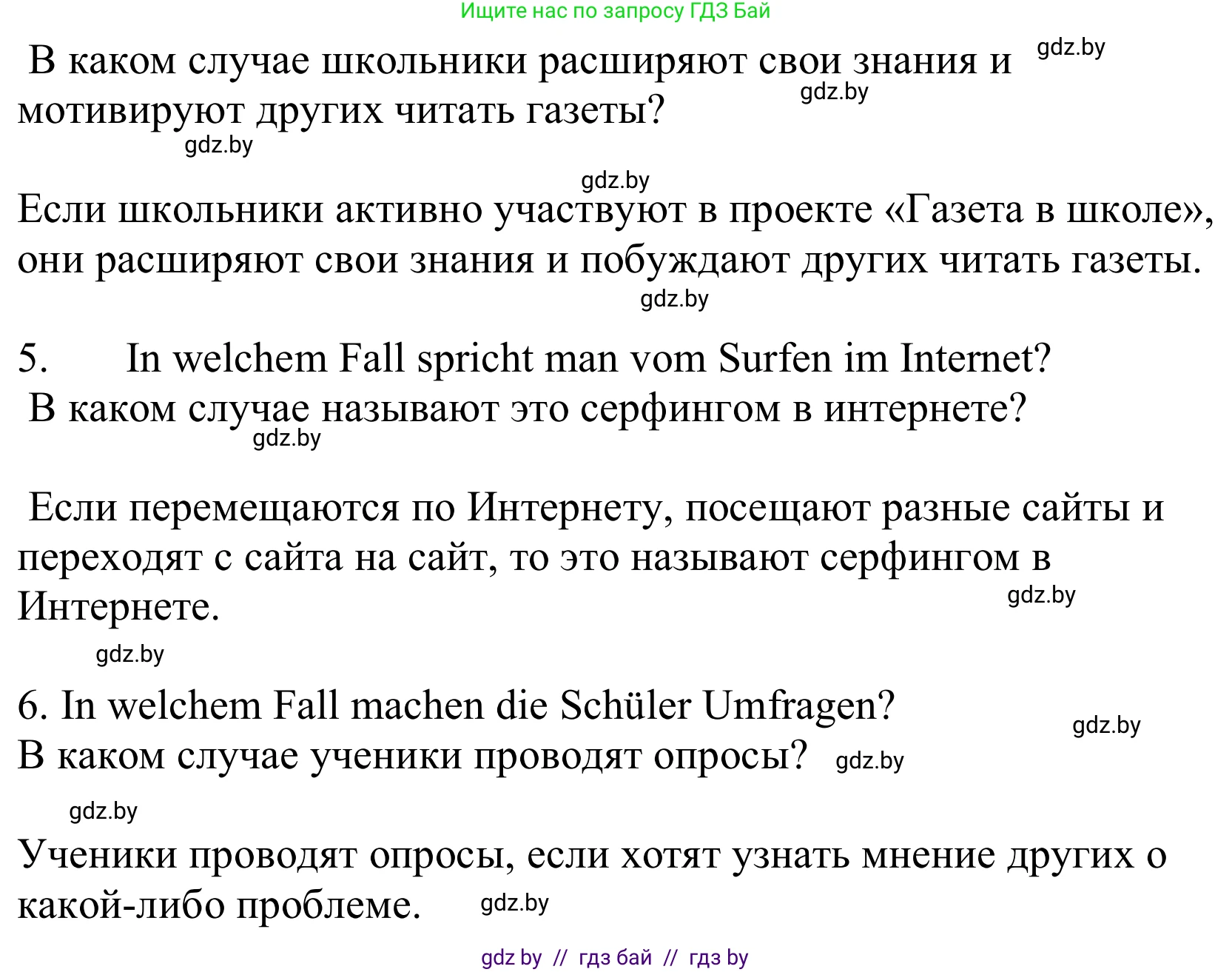 Ищите нас по запросу ГДЗ Бай

В каком случае школьники расширяют свои знания и мотивируют других читать газеты?

gdz.by gdz.by gdz.by gdz.by

Если школьники активно участвуют в проекте «Газета в школе», они расширяют свои знания и побуждают других читать газеты.

gdz.by

5. In welchem Fall spricht man vom Surfen im Internet?
В каком случае называют это серфингом в интернете?

gdz.by

Если перемещаются по Интернету, посещают разные сайты и переходят с сайта на сайт, то это называют серфингом в Интернете.

gdz.by gdz.by

6. In welchem Fall machen die Schüler Umfragen?
В каком случае ученики проводят опросы?

gdz.by gdz.by gdz.by

Ученики проводят опросы, если хотят узнать мнение других о какой-либо проблеме.

gdz.by

gdz by // гдз бай // гдз by